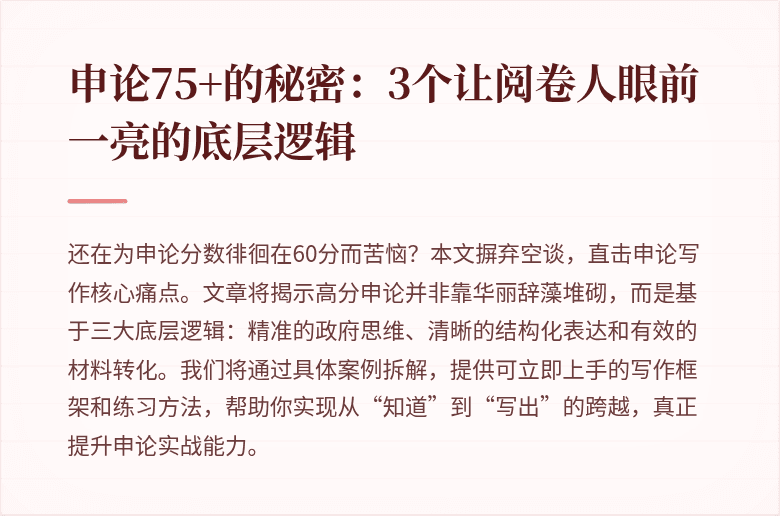 申论75+的秘密：3个让阅卷人眼前一亮的底层逻辑

还在为申论分数徘徊在60分而苦恼？本文摒弃空谈，直击申论写作核心痛点。文章将揭示高分申论并非靠华丽辞藻堆砌，而是基于三大底层逻辑：精准的政府思维、清晰的结构化表达和有效的材料转化。我们将通过具体案例拆解，提供可立即上手的写作框架和练习方法，帮助你实现从“知道”到“写出”的跨越，真正提升申论实战能力。